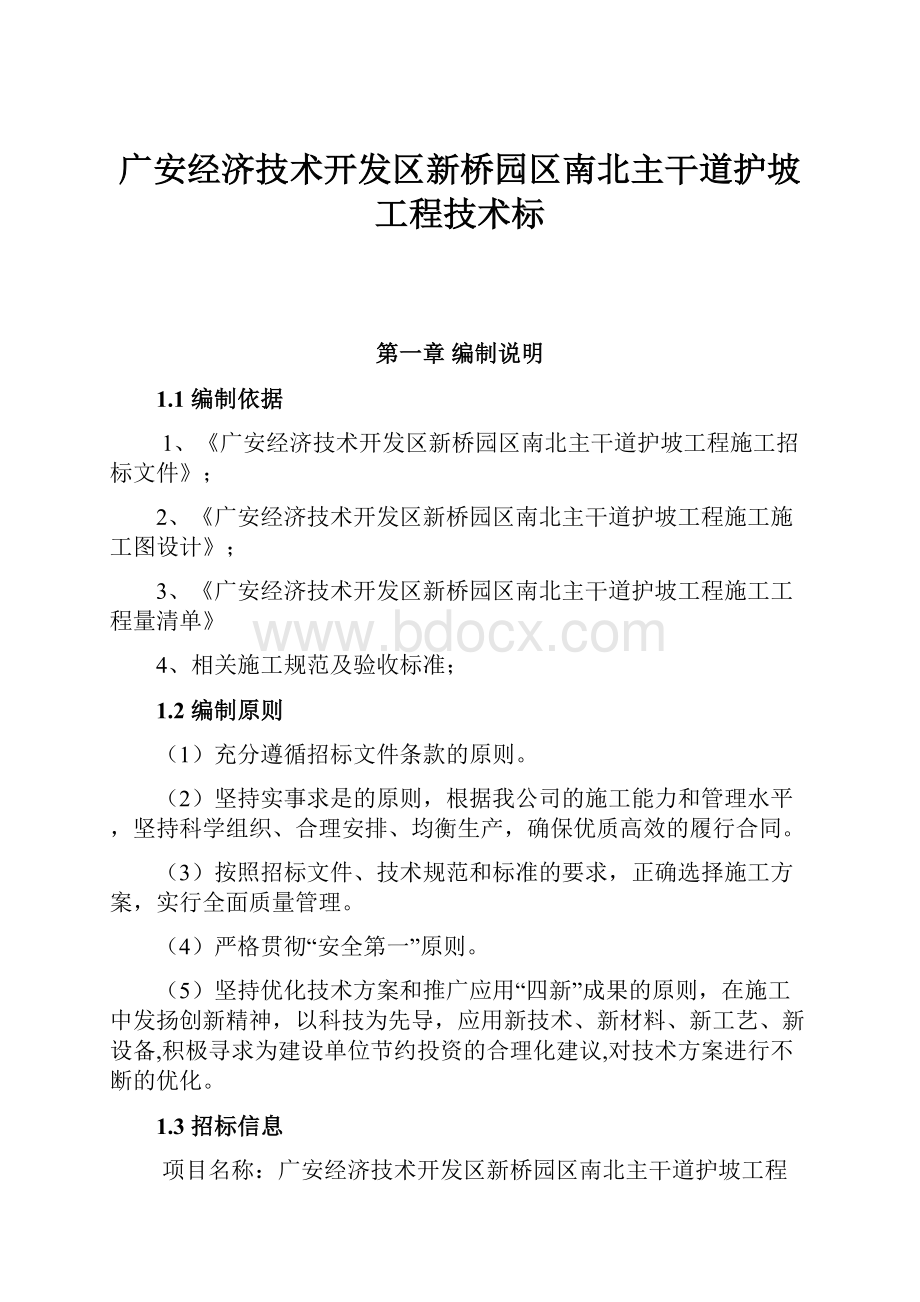 广安经济技术开发区新桥园区南北主干道护坡工程技术标

第一章 编制说明

1.1 编制依据

1、《广安经济技术开发区新桥园区南北主干道护坡工程施工招标文件》；

2、《广安经济技术开发区新桥园区南北主干道护坡工程施工施工图设计》；

3、《广安经济技术开发区新桥园区南北主干道护坡工程施工工程量清单》

www.bdocx.com

4、相关施工规范及验收标准；

1.2 编制原则

（1）充分遵循招标文件条款的原则。

（2）坚持实事求是的原则，根据我公司的施工能力和管理水平，坚持科学组织、合理安排、均衡生产，确保优质高效的履行合同。

（3）按照招标文件、技术规范和标准的要求，正确选择施工方案，实行全面质量管理。

（4）严格贯彻“安全第一”原则。

（5）坚持优化技术方案和推广应用“四新”成果的原则，在施工中发扬创新精神，以科技为先导，应用新技术、新材料、新工艺、新设备,积极寻求为建设单位节约投资的合理化建议,对技术方案进行不断的优化。

1.3 招标信息

项目名称：广安经济技术开发区新桥园区南北主干道护坡工程